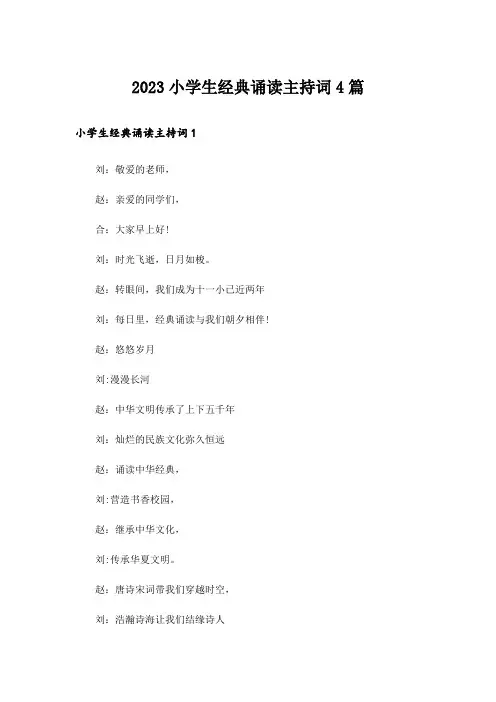 2023小学生经典诵读主持词4篇

小学生经典诵读主持词1

刘：敬爱的老师，

赵：亲爱的同学们，

合：大家早上好！

刘：时光飞逝，日月如梭。

赵：转眼间，我们成为十一小已近两年

刘：每日里，经典诵读与我们朝夕相伴！

赵：悠悠岁月

刘:漫漫长河

赵：中华文明传承了上下五千年

刘：灿烂的民族文化弥久恒远

赵：诵读中华经典，

刘:营造书香校园，

赵：继承中华文化，

刘:传承华夏文明。

赵：唐诗宋词带我们穿越时空，

刘：浩瀚诗海让我们结缘诗人